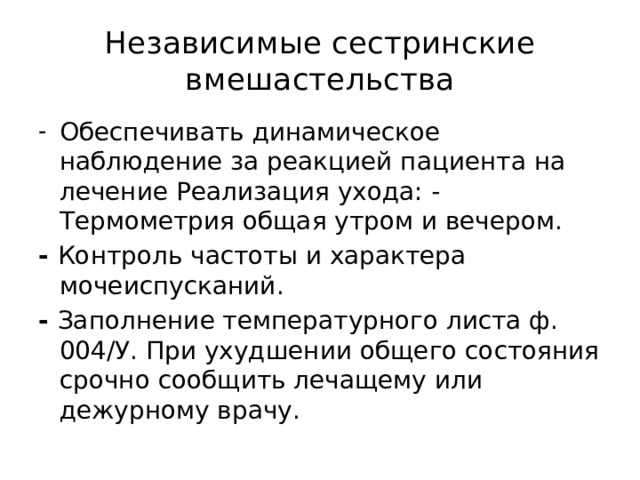 Независимые сестринские вмешастельства

- Обеспечивать динамическое наблюдение за реакцией пациента на лечение Реализация ухода: - Термометрия общая утром и вечером.

- Контроль частоты и характера мочеиспусканий.

- Заполнение температурного листа ф. 004/У. При ухудшении общего состояния срочно сообщить лечащему или дежурному врачу.